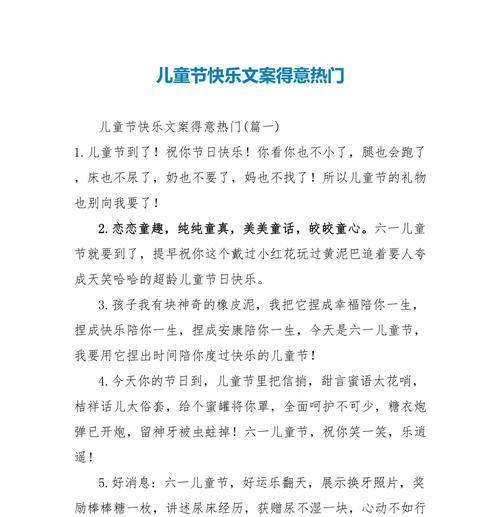 儿童节快乐文案得意热门

儿童节快乐文案得意热门(篇一)

1.儿童节到了！祝你节日快乐！你看你也不小了，腿也会跑了，床也不尿了，奶也不要了，妈也不找了！所以儿童节的礼物也别向我要了！

2.恋恋童趣，纯纯童真，美美童话，皎皎童心。六一儿童节就要到了，提早祝你这个戴过小红花玩过黄泥巴追着要人夸成天笑哈哈的超龄儿童节日快乐。

3.孩子我有块神奇的橡皮泥，我把它捏成幸福陪你一生，捏成快乐陪你一生，捏成安康陪你一生，今天是六一儿童节，我要用它捏出时间陪你度过快乐的儿童节！

4.今天你的节日到，儿童节里把信捎，甜言蜜语太花哨，桔祥话儿太俗套，给个蜜罐将你罩，全面呵护不可少，糖衣炮弹已开炮，留神牙被虫蛀掉！六一儿童节，祝你笑一笑，乐逍遥！

5.好消息：六一儿童节，好运乐翻天，展示换牙照片，奖励棒棒糖一枚，讲述尿床经历，获赠尿不湿一块，心动不如行